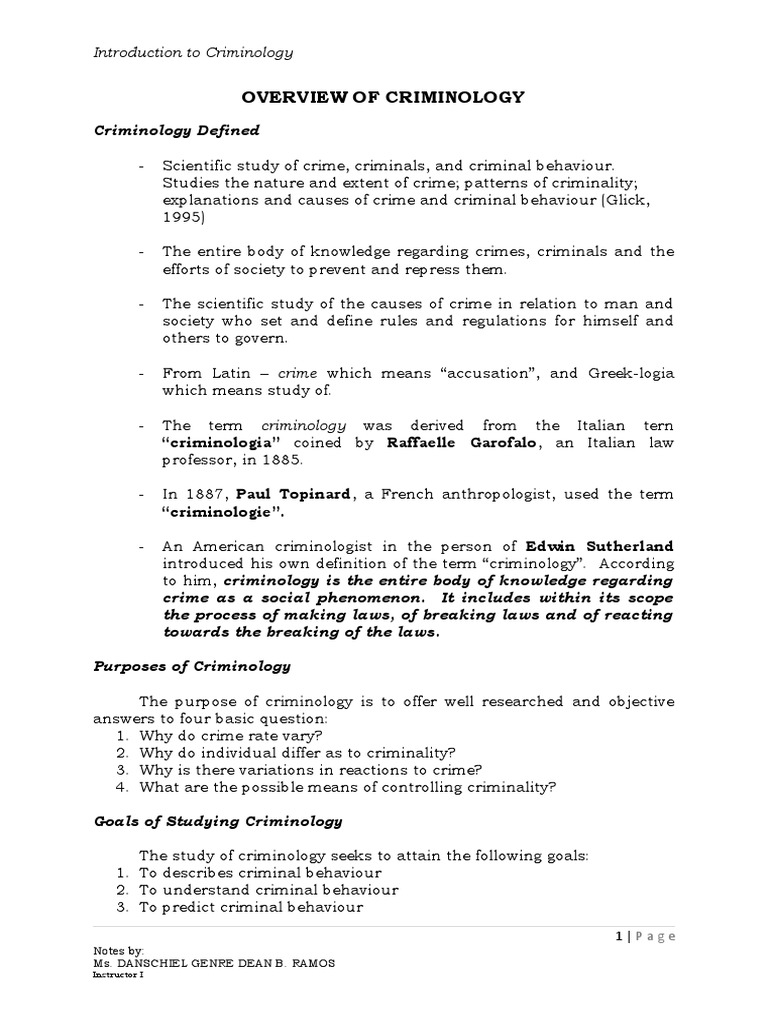 Introduction to Criminology

OVERVIEW OF CRIMINOLOGY

Criminology Defined

- Scientific study of crime, criminals, and criminal behaviour. Studies the nature and extent of crime; patterns of criminality; explanations and causes of crime and criminal behaviour (Glick, 1995)

- The entire body of knowledge regarding crimes, criminals and the efforts of society to prevent and repress them.

- The scientific study of the causes of crime in relation to man and society who set and define rules and regulations for himself and others to govern.

- From Latin – crime which means "accusation", and Greek-logia which means study of.

- The term criminology was derived from the Italian tern "criminologia" coined by Raffaelle Garofalo, an Italian law professor, in 1885.

- In 1887, Paul Topinard, a French anthropologist, used the term "criminologie".

- An American criminologist in the person of Edwin Sutherland introduced his own definition of the term "criminology". According to him, criminology is the entire body of knowledge regarding crime as a social phenomenon. It includes within its scope the process of making laws, of breaking laws and of reacting towards the breaking of the laws.

Purposes of Criminology

The purpose of criminology is to offer well researched and objective answers to four basic question:
1. Why do crime rate vary?
2. Why do individual differ as to criminality?
3. Why is there variations in reactions to crime?
4. What are the possible means of controlling criminality?

Goals of Studying Criminology

The study of criminology seeks to attain the following goals:
1. To describes criminal behaviour
2. To understand criminal behaviour
3. To predict criminal behaviour

1 | Page

Notes by:
Ms. DANSCHIEL GENRE DEAN B. RAMOS
Instructor I